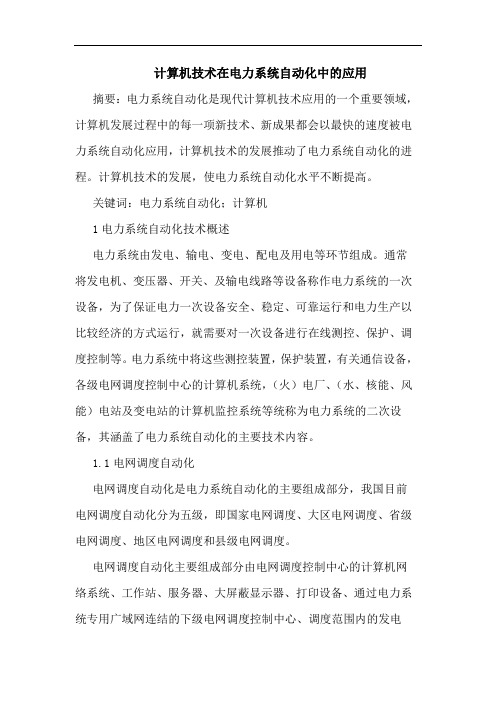 计算机技术在电力系统自动化中的应用

摘要：电力系统自动化是现代计算机技术应用的一个重要领域，计算机发展过程中的每一项新技术、新成果都会以最快的速度被电力系统自动化应用，计算机技术的发展推动了电力系统自动化的进程。计算机技术的发展，使电力系统自动化水平不断提高。

关键词：电力系统自动化；计算机

1 电力系统自动化技术概述

电力系统由发电、输电、变电、配电及用电等环节组成。通常将发电机、变压器、开关、及输电线路等设备称作电力系统的一次设备，为了保证电力一次设备安全、稳定、可靠运行和电力生产以比较经济的方式运行，就需要对一次设备进行在线测控、保护、调度控制等。电力系统中将这些测控装置，保护装置，有关通信设备，各级电网调度控制中心的计算机系统，（火）电厂、（水、核能、风能）电站及变电站的计算机监控系统等统称为电力系统的二次设备，其涵盖了电力系统自动化的主要技术内容。

1.1 电网调度自动化

电网调度自动化是电力系统自动化的主要组成部分，我国目前电网调度自动化分为五级，即国家电网调度、大区电网调度、省级电网调度、地区电网调度和县级电网调度。

电网调度自动化主要组成部分由电网调度控制中心的计算机网络系统、工作站、服务器、大屏蔽显示器、打印设备、通过电力系统专用广域网连结的下级电网调度控制中心、调度范围内的发电